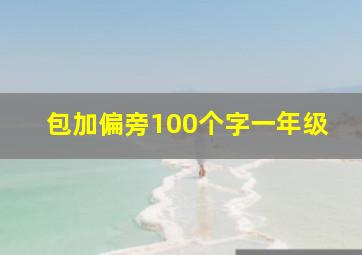 包加偏旁100个字一年级